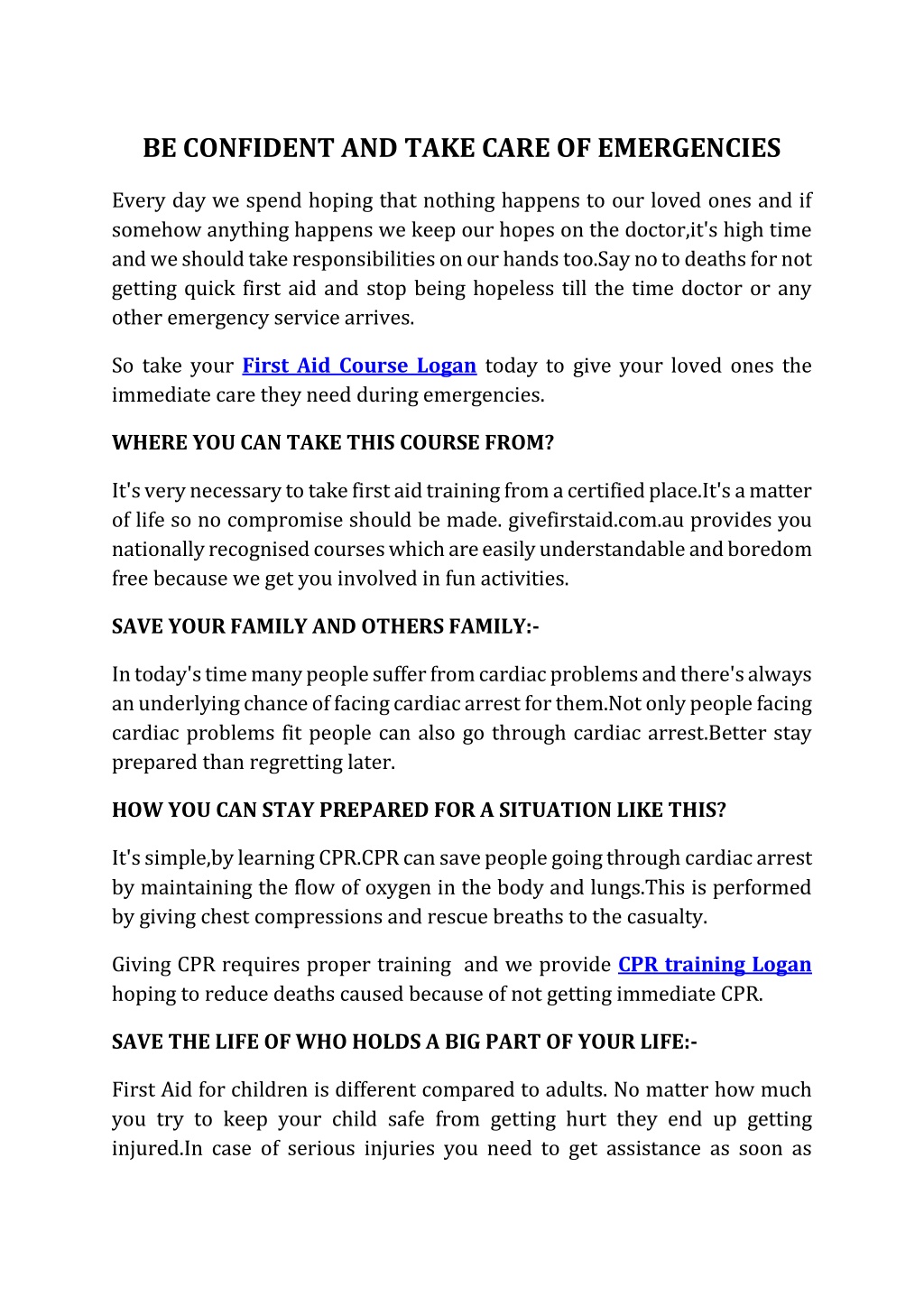 BE CONFIDENT AND TAKE CARE OF EMERGENCIES

Every day we spend hoping that nothing happens to our loved ones and if somehow anything happens we keep our hopes on the doctor,it's high time and we should take responsibilities on our hands too.Say no to deaths for not getting quick first aid and stop being hopeless till the time doctor or any other emergency service arrives.

So take your First Aid Course Logan today to give your loved ones the immediate care they need during emergencies.

WHERE YOU CAN TAKE THIS COURSE FROM?

It's very necessary to take first aid training from a certified place.It's a matter of life so no compromise should be made. givefirstaid.com.au provides you nationally recognised courses which are easily understandable and boredom free because we get you involved in fun activities.

SAVE YOUR FAMILY AND OTHERS FAMILY:-

In today's time many people suffer from cardiac problems and there's always an underlying chance of facing cardiac arrest for them.Not only people facing cardiac problems fit people can also go through cardiac arrest.Better stay prepared than regretting later.

HOW YOU CAN STAY PREPARED FOR A SITUATION LIKE THIS?

It's simple,by learning CPR.CPR can save people going through cardiac arrest by maintaining the flow of oxygen in the body and lungs.This is performed by giving chest compressions and rescue breaths to the casualty.

Giving CPR requires proper training and we provide CPR training Logan hoping to reduce deaths caused because of not getting immediate CPR.

SAVE THE LIFE OF WHO HOLDS A BIG PART OF YOUR LIFE:-

First Aid for children is different compared to adults. No matter how much you try to keep your child safe from getting hurt they end up getting injured.In case of serious injuries you need to get assistance as soon as